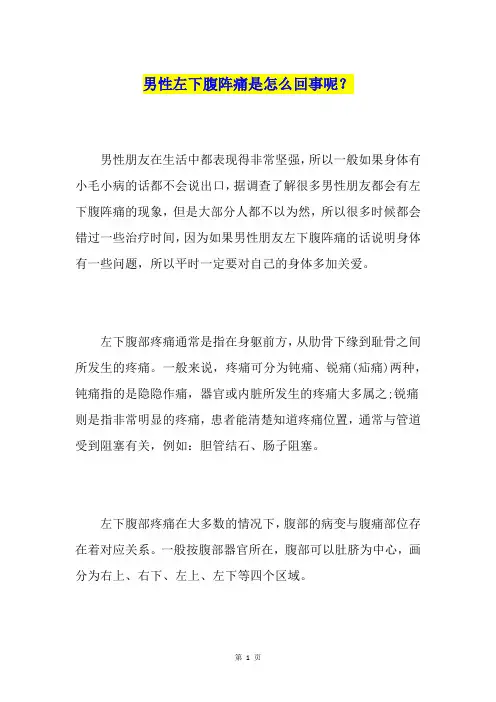 男性左下腹阵痛是怎么回事呢？

男性朋友在生活中都表现得非常坚强，所以一般如果身体有小毛小病的话都不会说出口，据调查了解很多男性朋友都会有左下腹阵痛的现象，但是大部分人都不以为然，所以很多时候都会错过一些治疗时间，因为如果男性朋友左下腹阵痛的话说明身体有一些问题，所以平时一定要对自己的身体多加关爱。

左下腹部疼痛通常是指在身躯前方，从肋骨下缘到耻骨之间所发生的疼痛。一般来说，疼痛可分为钝痛、锐痛(疝痛)两种，钝痛指的是隐隐作痛，器官或内脏所发生的疼痛大多属之;锐痛则是指非常明显的疼痛，患者能清楚知道疼痛位置，通常与管道受到阻塞有关，例如：胆管结石、肠子阻塞。

左下腹部疼痛在大多数的情况下，腹部的病变与腹痛部位存在着对应关系。一般按腹部器官所在，腹部可以肚脐为中心，画分为右上、右下、左上、左下等四个区域。

第 1 页